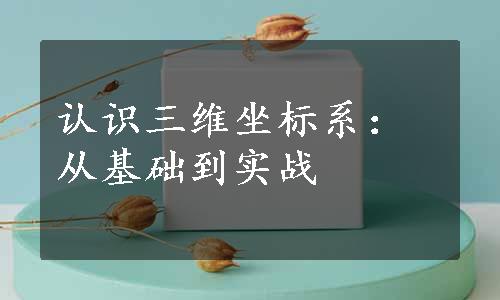 认识三维坐标系：
从基础到实战